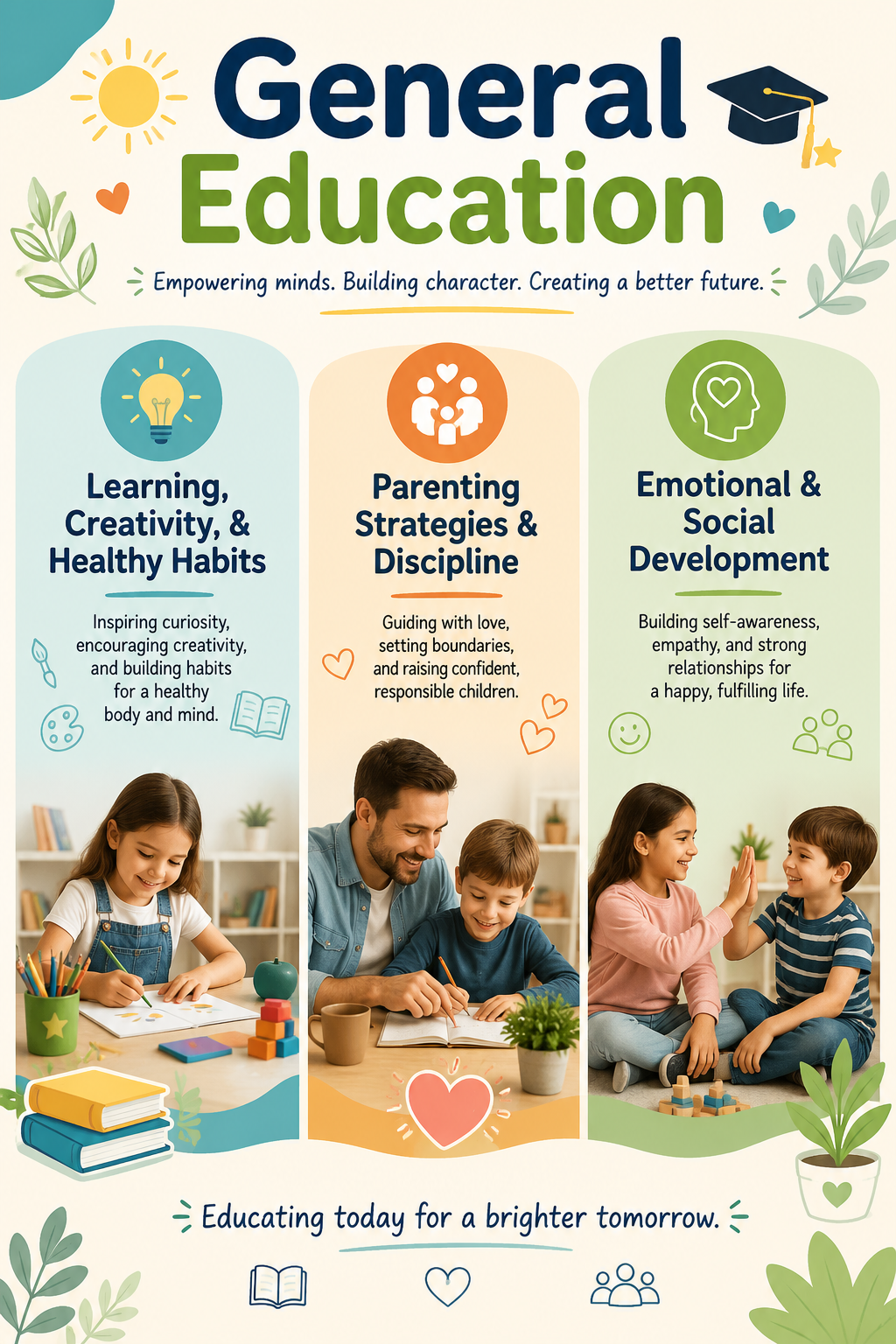 General Education

Empowering minds. Building character. Creating a better future.

Learning, Creativity, & Healthy Habits

Inspiring curiosity, encouraging creativity, and building habits for a healthy body and mind.

Parenting Strategies & Discipline

Guiding with love, setting boundaries, and raising confident, responsible children.

Emotional & Social Development

Building self-awareness, empathy, and strong relationships for a happy, fulfilling life.

Educating today for a brighter tomorrow.